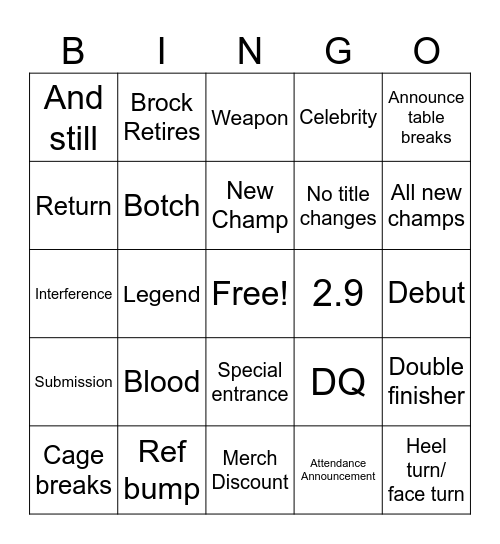 | B | I | N | G | O |
|---|---|---|---|---|
| And still | Brock Retires | Weapon | Celebrity | Announce table breaks |
| Return | Botch | New Champ | No title changes | All new champs |
| Interference | Legend | Free! | 2.9 | Debut |
| Submission | Blood | Special entrance | DQ | Double finisher |
| Cage breaks | Ref bump | Merch Discount | Attendance Announcement | Heel turn/ face turn |